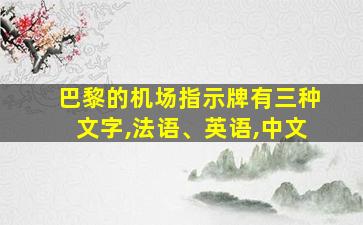 巴黎的机场指示牌有三种文字,法语、英语,中文